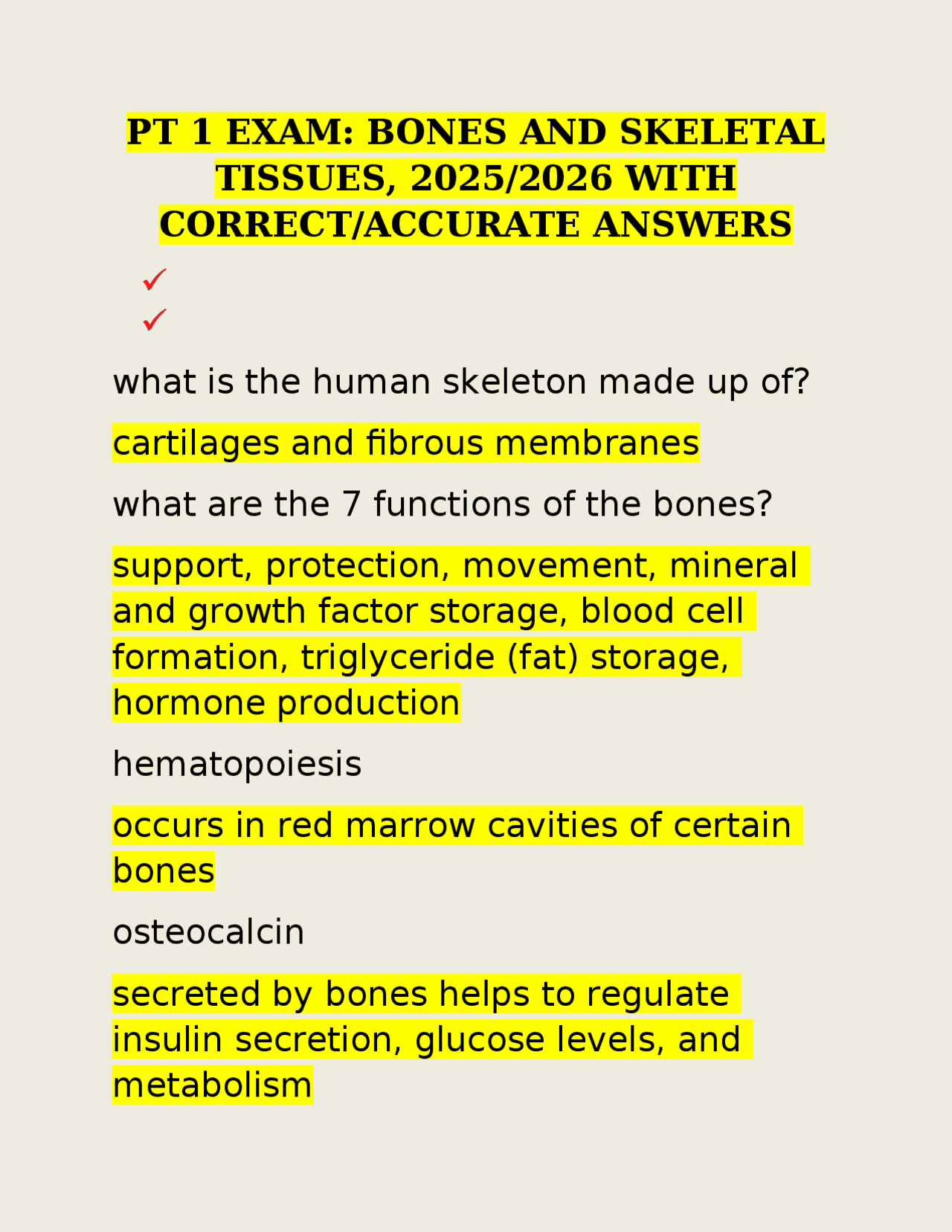 PT 1 EXAM: BONES AND SKELETAL TISSUES, 2025/2026 WITH CORRECT/ACCURATE ANSWERS

✓
✓

what is the human skeleton made up of?

cartilages and fibrous membranes

what are the 7 functions of the bones?

support, protection, movement, mineral and growth factor storage, blood cell formation, triglyceride (fat) storage, hormone production

hematopoiesis

occurs in red marrow cavities of certain bones

osteocalcin

secreted by bones helps to regulate insulin secretion, glucose levels, and metabolism